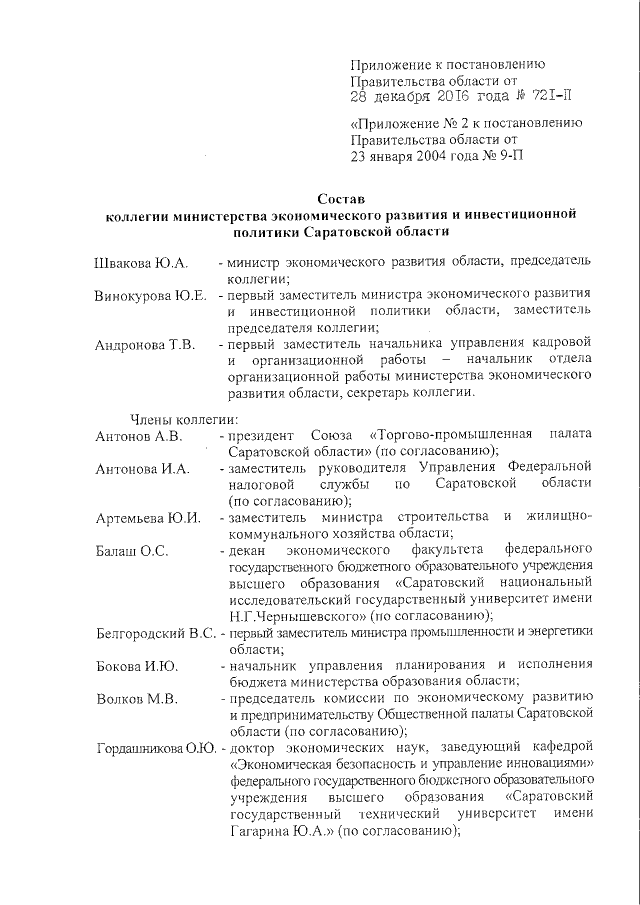 Приложение к постановлению Правительства области от 28 декабря 2016 года № 721-П

«Приложение № 2 к постановлению Правительства области от 23 января 2004 года № 9-П

Состав
коллегии министерства экономического развития и инвестиционной политики Саратовской области

Швакова Ю.А. - министр экономического развития области, председатель коллегии;

Винокурова Ю.Е. - первый заместитель министра экономического развития и инвестиционной политики области, заместитель председателя коллегии;

Андронова Т.В. - первый заместитель начальника управления кадровой и организационной работы – начальник отдела организационной работы министерства экономического развития области, секретарь коллегии.

Члены коллегии:

Антонов А.В. - президент Союза «Торгово-промышленная палата Саратовской области» (по согласованию);

Антонова И.А. - заместитель руководителя Управления Федеральной налоговой службы по Саратовской области (по согласованию);

Артемьева Ю.И. - заместитель министра строительства и жилищно-коммунального хозяйства области;

Балаш О.С. - декан экономического факультета федерального государственного бюджетного образовательного учреждения высшего образования «Саратовский национальный исследовательский государственный университет имени Н.Г.Чернышевского» (по согласованию);

Белгородский В.С. - первый заместитель министра промышленности и энергетики области;

Бокова И.Ю. - начальник управления планирования и исполнения бюджета министерства образования области;

Волков М.В. - председатель комиссии по экономическому развитию и предпринимательству Общественной палаты Саратовской области (по согласованию);

Гордашникова О.Ю. - доктор экономических наук, заведующий кафедрой «Экономическая безопасность и управление инновациями» федерального государственного бюджетного образовательного учреждения высшего образования «Саратовский государственный технический университет имени Гагарина Ю.А.» (по согласованию);